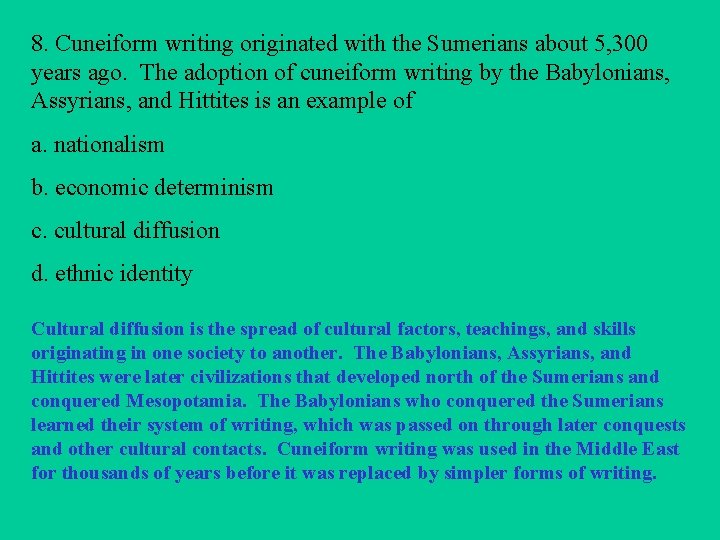 8. Cuneiform writing originated with the Sumerians about 5,300 years ago. The adoption of cuneiform writing by the Babylonians, Assyrians, and Hittites is an example of

a. nationalism

b. economic determinism

c. cultural diffusion

d. ethnic identity

Cultural diffusion is the spread of cultural factors, teachings, and skills originating in one society to another. The Babylonians, Assyrians, and Hittites were later civilizations that developed north of the Sumerians and conquered Mesopotamia. The Babylonians who conquered the Sumerians learned their system of writing, which was passed on through later conquests and other cultural contacts. Cuneiform writing was used in the Middle East for thousands of years before it was replaced by simpler forms of writing.